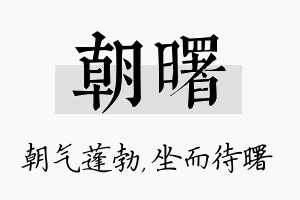 朝曙

朝气蓬勃，坐而待曙